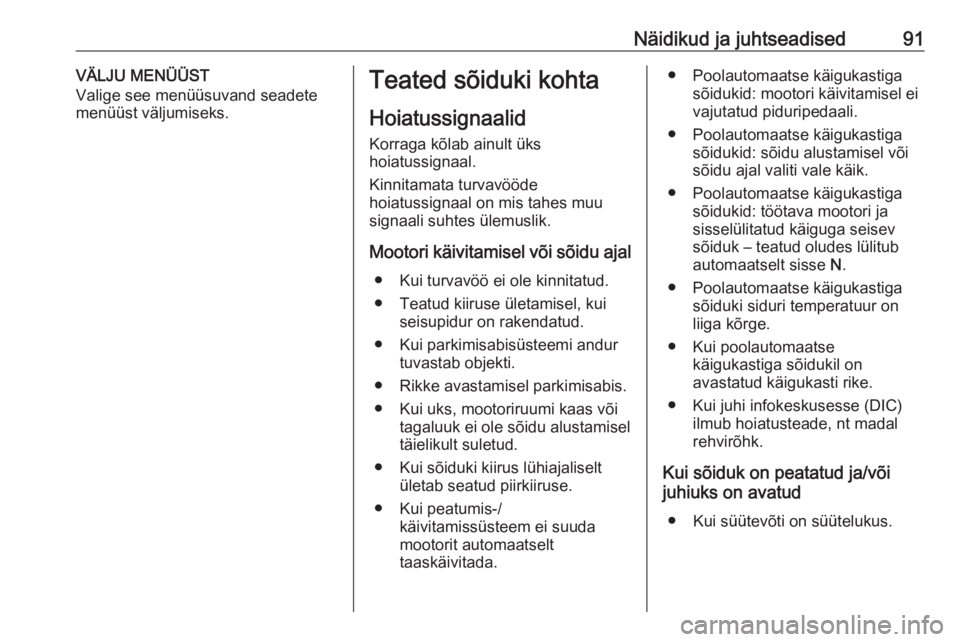 Näidikud ja juhtseadised 91

VÄLJU MENÜÜST
Valige see menüüsuvand seadete menüüst väljumiseks.

Teated sõiduki kohta

Hoiatussignaalid

Korraga kõlab ainult üks hoiatussignaal.

Kinnitamata turvavööde hoiatussignaal on mis tahes muu signaali suhtes ülemuslik.

Mootori käivitamisel või sõidu ajal

● Kui turvavöö ei ole kinnitatud.
● Teatud kiiruse ületamisel, kui seisupidur on rakendatud.
● Kui parkimisabisüsteemi andur tuvastab objekti.
● Rikke avastamisel parkimisabis.
● Kui uks, mootoriruumi kaas või tagaluuk ei ole sõidu alustamisel täielikult suletud.
● Kui sõiduki kiirus lühiajaliselt ületab seatud piirkiiruse.
● Kui peatumis-/käivitamissüsteem ei suuda mootorit automaatselt taaskäivitada.
● Poolautomaatse käigukastiga sõidukid: mootori käivitamisel ei vajutatud piduripedaali.
● Poolautomaatse käigukastiga sõidukid: sõidu alustamisel või sõidu ajal valiti vale käik.
● Poolautomaatse käigukastiga sõidukid: töötava mootori ja sisselülitatud käiguga seisev sõiduk – teatud oludes lülitub automaatselt sisse N.
● Poolautomaatse käigukastiga sõiduki siduri temperatuur on liiga kõrge.
● Kui poolautomaatse käigukastiga sõidukil on avastatud käigukasti rike.
● Kui juhi infokeskusesse (DIC) ilmub hoiatusteade, nt madal rehvirõhk.

Kui sõiduk on peatatud ja/või juhiuks on avatud

● Kui süütevõti on süütelukus.

carmanualsonline.info